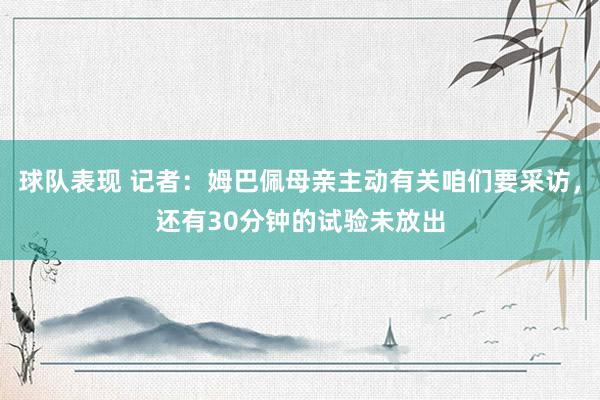 球队表现 记者：姆巴佩母亲主动有关咱们要采访，还有30分钟的试验未放出